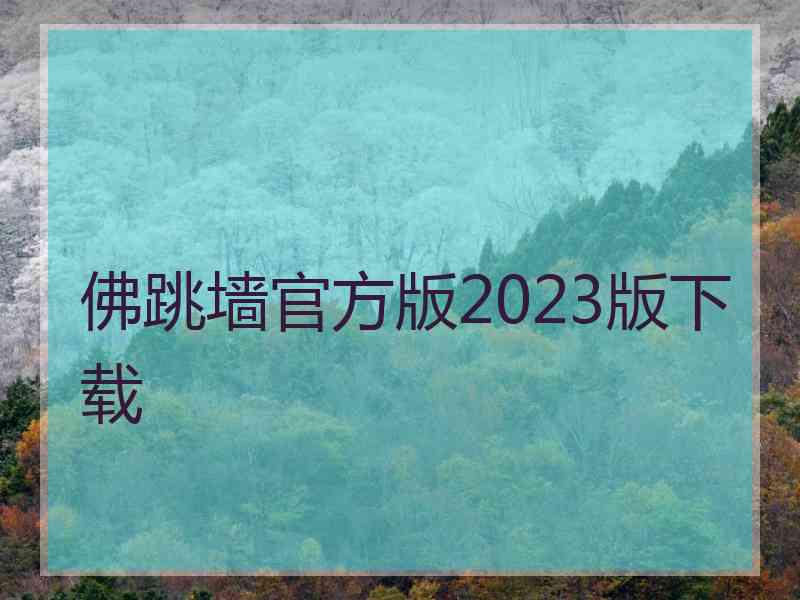 佛跳墙官方版2023版下载